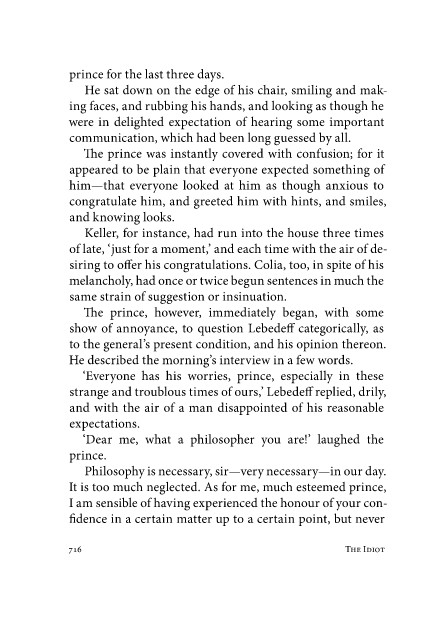 prince for the last three days.

He sat down on the edge of his chair, smiling and making faces, and rubbing his hands, and looking as though he were in delighted expectation of hearing some important communication, which had been long guessed by all.

The prince was instantly covered with confusion; for it appeared to be plain that everyone expected something of him—that everyone looked at him as though anxious to congratulate him, and greeted him with hints, and smiles, and knowing looks.

Keller, for instance, had run into the house three times of late, 'just for a moment,' and each time with the air of desiring to offer his congratulations. Colia, too, in spite of his melancholy, had once or twice begun sentences in much the same strain of suggestion or insinuation.

The prince, however, immediately began, with some show of annoyance, to question Lebedeff categorically, as to the general's present condition, and his opinion thereon. He described the morning's interview in a few words.

'Everyone has his worries, prince, especially in these strange and troublous times of ours,' Lebedeff replied, drily, and with the air of a man disappointed of his reasonable expectations.

'Dear me, what a philosopher you are!' laughed the prince.

Philosophy is necessary, sir—very necessary—in our day. It is too much neglected. As for me, much esteemed prince, I am sensible of having experienced the honour of your confidence in a certain matter up to a certain point, but never

716 THE IDIOT